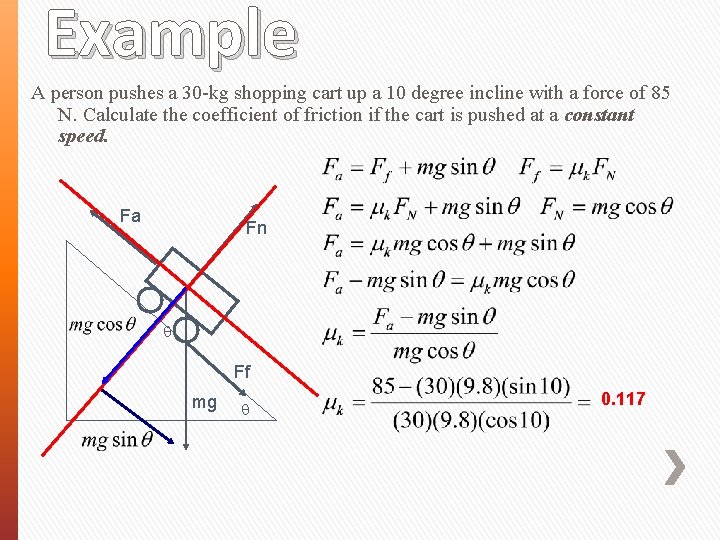 Example

A person pushes a 30-kg shopping cart up a 10 degree incline with a force of 85 N. Calculate the coefficient of friction if the cart is pushed at a constant speed.

Fa

Fn

$mg\cos\theta$

θ

Ff

mg

θ

$mg\sin\theta$

$F_a = F_f + mg\sin\theta$ $F_f = \mu_k F_N$

$F_a = \mu_k F_N + mg\sin\theta$ $F_N = mg\cos\theta$

$F_a = \mu_k mg\cos\theta + mg\sin\theta$

$F_a - mg\sin\theta = \mu_k mg\cos\theta$

$\mu_k = \frac{F_a - mg\sin\theta}{mg\cos\theta}$

$\mu_k = \frac{85-(30)(9.8)(\sin 10)}{(30)(9.8)(\cos 10)} =$ 0.117